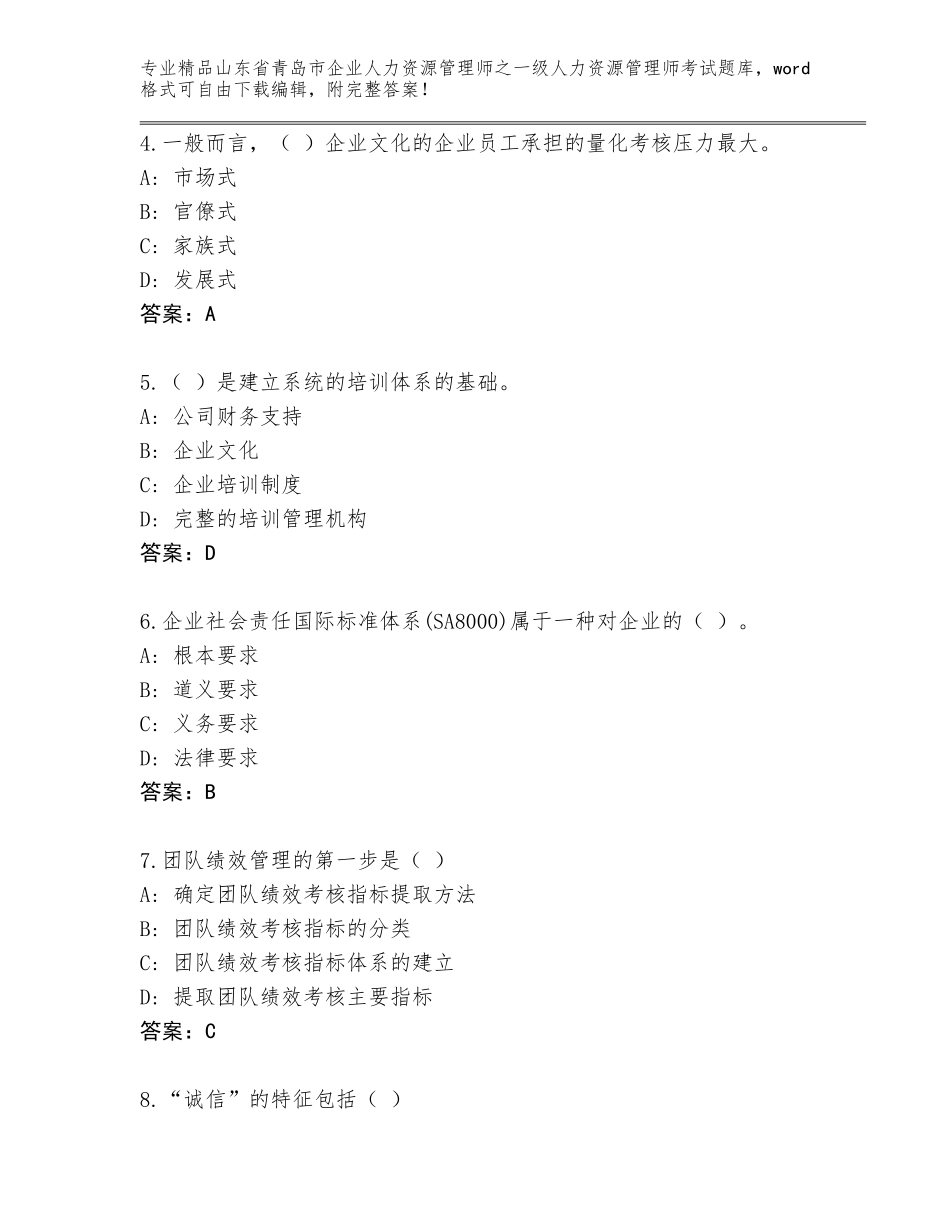 专业精品山东省青岛市企业人力资源管理师之一级人力资源管理师考试题库，word格式可自由下载编辑，附完整答案！

4.一般而言，（ ）企业文化的企业员工承担的量化考核压力最大。
A: 市场式
B: 官僚式
C: 家族式
D: 发展式
答案：A

5.（ ）是建立系统的培训体系的基础。
A: 公司财务支持
B: 企业文化
C: 企业培训制度
D: 完整的培训管理机构
答案：D

6.企业社会责任国际标准体系(SA8000)属于一种对企业的（ ）。
A: 根本要求
B: 道义要求
C: 义务要求
D: 法律要求
答案：B

7.团队绩效管理的第一步是（ ）
A: 确定团队绩效考核指标提取方法
B: 团队绩效考核指标的分类
C: 团队绩效考核指标体系的建立
D: 提取团队绩效考核主要指标
答案：C

8.“诚信”的特征包括（ ）